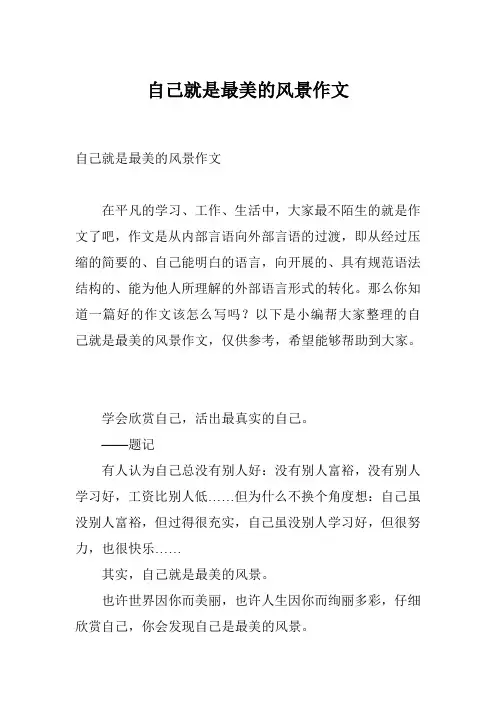 自己就是最美的风景作文

自己就是最美的风景作文

在平凡的学习、工作、生活中，大家最不陌生的就是作文了吧，作文是从内部言语向外部言语的过渡，即从经过压缩的简要的、自己能明白的语言，向开展的、具有规范语法结构的、能为他人所理解的外部语言形式的转化。那么你知道一篇好的作文该怎么写吗？以下是小编帮大家整理的自己就是最美的风景作文，仅供参考，希望能够帮助到大家。

学会欣赏自己，活出最真实的自己。

——题记

有人认为自己总没有别人好：没有别人富裕，没有别人学习好，工资比别人低……但为什么不换个角度想：自己虽没别人富裕，但过得很充实，自己虽没别人学习好，但很努力，也很快乐……

其实，自己就是最美的风景。

也许世界因你而美丽，也许人生因你而绚丽多彩，仔细欣赏自己，你会发现自己是最美的风景。